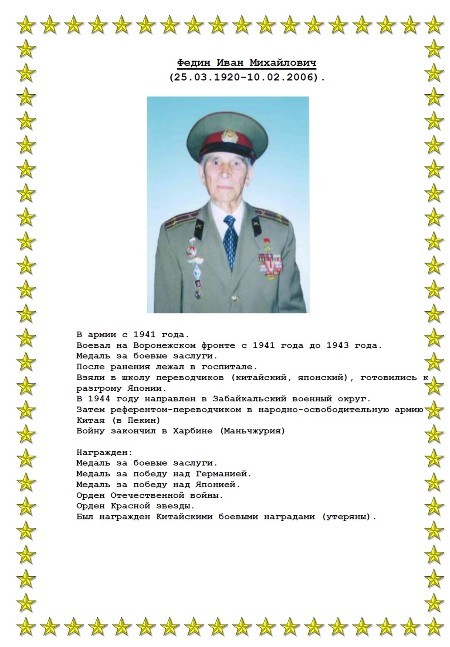 Федин Иван Михайлович
(25.03.1920-10.02.2006).

В армии с 1941 года.
Воевал на Воронежском фронте с 1941 года до 1943 года.
Медаль за боевые заслуги.
После ранения лежал в госпитале.
Взяли в школу переводчиков (китайский, японский), готовились к разгрому Японии.
В 1944 году направлен в Забайкальский военный округ.
Затем референтом-переводчиком в народно-освободительную армию Китая (в Пекин)
Войну закончил в Харбине (Маньчжурия)

Награжден:
Медаль за боевые заслуги.
Медаль за победу над Германией.
Медаль за победу над Японией.
Орден Отечественной войны.
Орден Красной звезды.
Был награжден Китайскими боевыми наградами (утеряны).